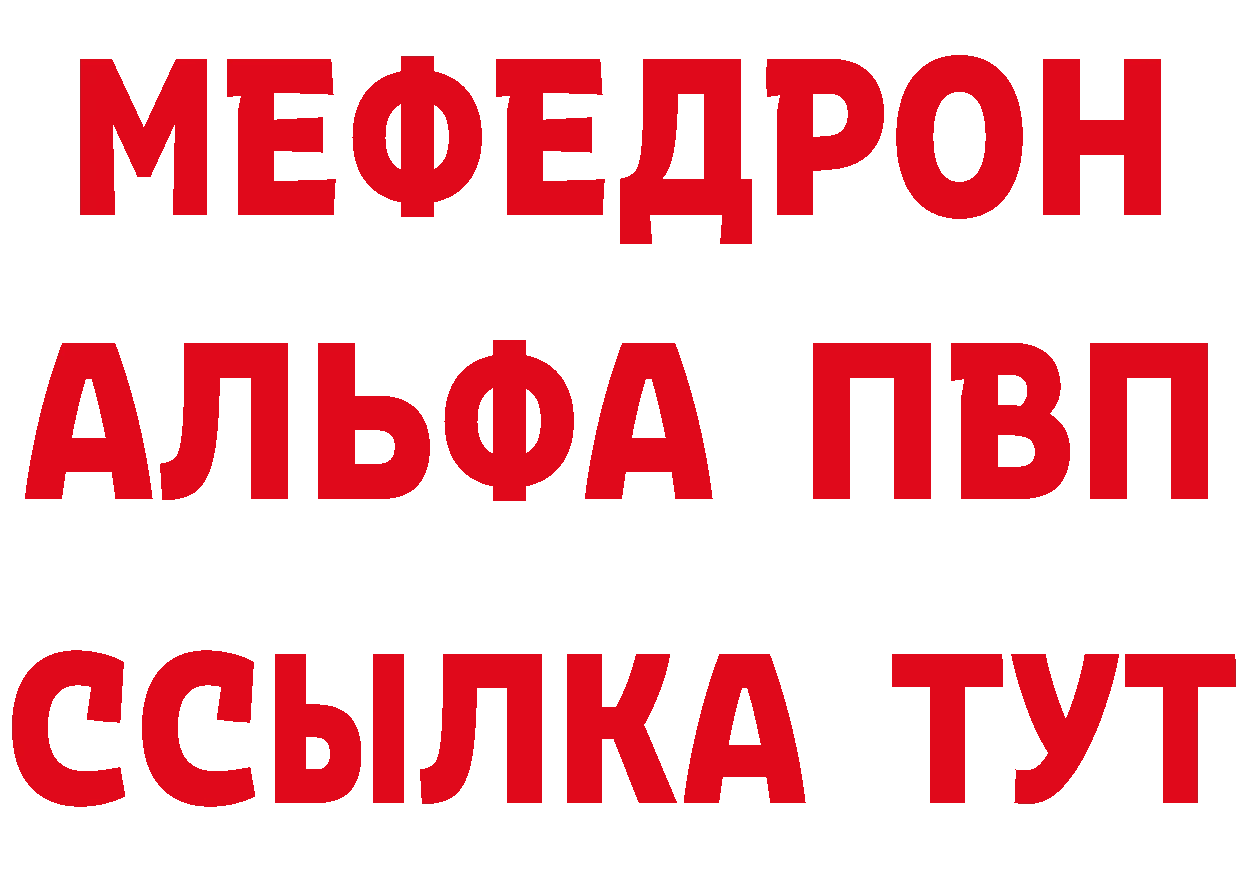 МЕФЕДРОН
АЛЬФА ПВП
ССЫЛКА ТУТ